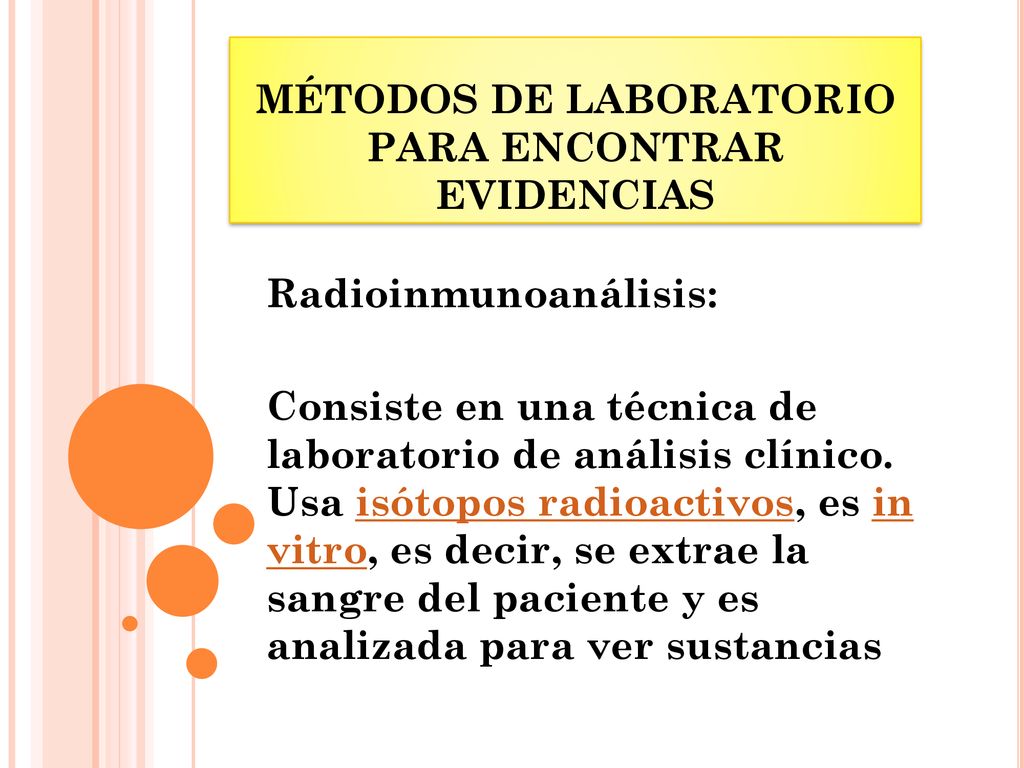 MÉTODOS DE LABORATORIO PARA ENCONTRAR EVIDENCIAS

Radioinmunoanálisis:

Consiste en una técnica de laboratorio de análisis clínico. Usa isótopos radioactivos, es in vitro, es decir, se extrae la sangre del paciente y es analizada para ver sustancias